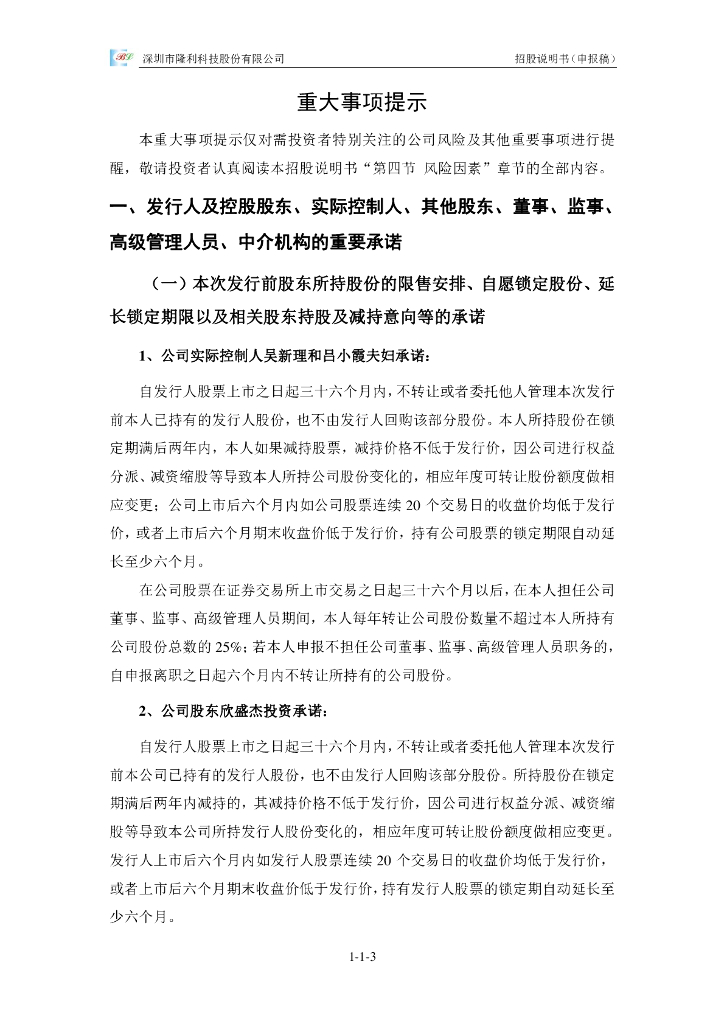 深圳市隆利科技股份有限公司　　招股说明书（申报稿）

重大事项提示

本重大事项提示仅对需投资者特别关注的公司风险及其他重要事项进行提醒，敬请投资者认真阅读本招股说明书“第四节 风险因素”章节的全部内容。

一、发行人及控股股东、实际控制人、其他股东、董事、监事、高级管理人员、中介机构的重要承诺

（一）本次发行前股东所持股份的限售安排、自愿锁定股份、延长锁定期限以及相关股东持股及减持意向等的承诺

1、公司实际控制人吴新理和吕小霞夫妇承诺：

自发行人股票上市之日起三十六个月内，不转让或者委托他人管理本次发行前本人已持有的发行人股份，也不由发行人回购该部分股份。本人所持股份在锁定期满后两年内，本人如果减持股票，减持价格不低于发行价，因公司进行权益分派、减资缩股等导致本人所持公司股份变化的，相应年度可转让股份额度做相应变更；公司上市后六个月内如公司股票连续 20 个交易日的收盘价均低于发行价，或者上市后六个月期末收盘价低于发行价，持有公司股票的锁定期限自动延长至少六个月。

在公司股票在证券交易所上市交易之日起三十六个月以后，在本人担任公司董事、监事、高级管理人员期间，本人每年转让公司股份数量不超过本人所持有公司股份总数的 25%；若本人申报不担任公司董事、监事、高级管理人员职务的，自申报离职之日起六个月内不转让所持有的公司股份。

2、公司股东欣盛杰投资承诺：

自发行人股票上市之日起三十六个月内，不转让或者委托他人管理本次发行前本公司已持有的发行人股份，也不由发行人回购该部分股份。所持股份在锁定期满后两年内减持的，其减持价格不低于发行价，因公司进行权益分派、减资缩股等导致本公司所持发行人股份变化的，相应年度可转让股份额度做相应变更。发行人上市后六个月内如发行人股票连续 20 个交易日的收盘价均低于发行价，或者上市后六个月期末收盘价低于发行价，持有发行人股票的锁定期自动延长至少六个月。

1-1-3